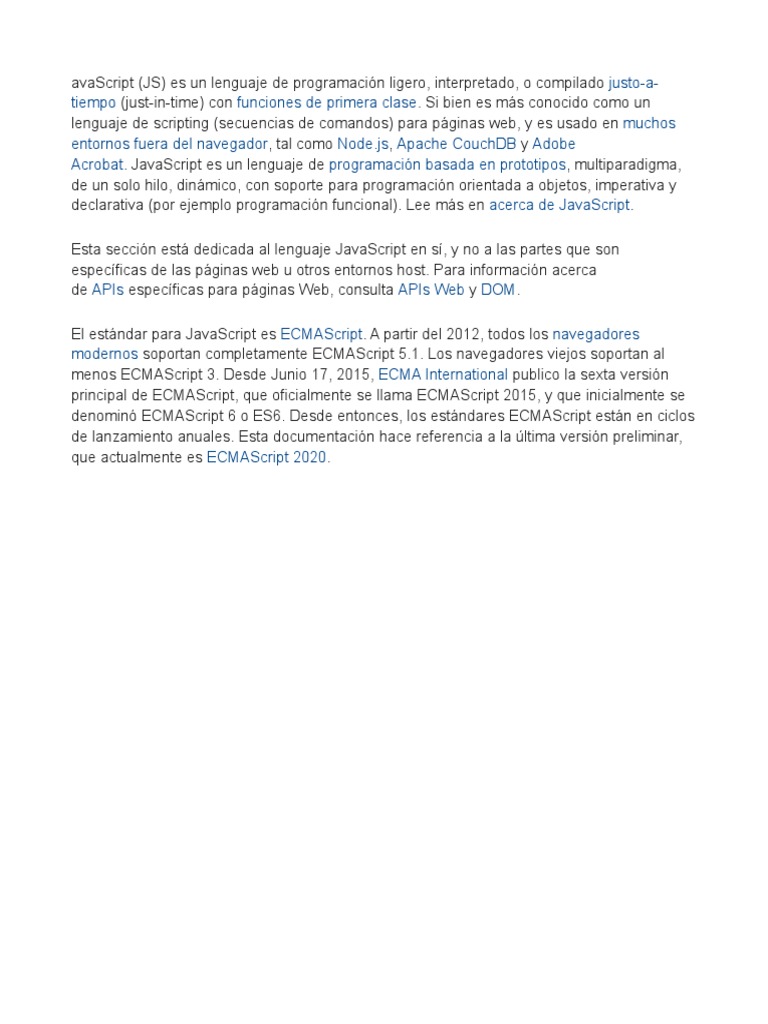 avaScript (JS) es un lenguaje de programación ligero, interpretado, o compilado justo-a-tiempo (just-in-time) con funciones de primera clase. Si bien es más conocido como un lenguaje de scripting (secuencias de comandos) para páginas web, y es usado en muchos entornos fuera del navegador, tal como Node.js, Apache CouchDB y Adobe Acrobat. JavaScript es un lenguaje de programación basada en prototipos, multiparadigma, de un solo hilo, dinámico, con soporte para programación orientada a objetos, imperativa y declarativa (por ejemplo programación funcional). Lee más en acerca de JavaScript.

Esta sección está dedicada al lenguaje JavaScript en sí, y no a las partes que son específicas de las páginas web u otros entornos host. Para información acerca de APIs específicas para páginas Web, consulta APIs Web y DOM.

El estándar para JavaScript es ECMAScript. A partir del 2012, todos los navegadores modernos soportan completamente ECMAScript 5.1. Los navegadores viejos soportan al menos ECMAScript 3. Desde Junio 17, 2015, ECMA International publico la sexta versión principal de ECMAScript, que oficialmente se llama ECMAScript 2015, y que inicialmente se denominó ECMAScript 6 o ES6. Desde entonces, los estándares ECMAScript están en ciclos de lanzamiento anuales. Esta documentación hace referencia a la última versión preliminar, que actualmente es ECMAScript 2020.